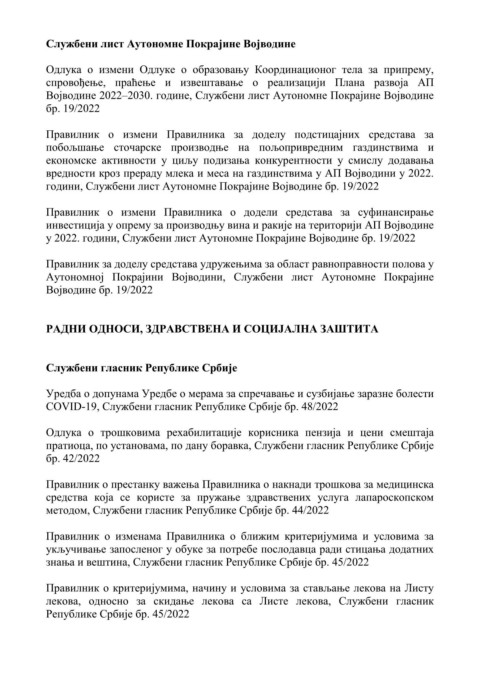 Службени лист Аутономне Покрајине Војводине

Одлука о измени Одлуке о образовању Координационог тела за припрему, спровођење, праћење и извештавање о реализацији Плана развоја АП Војводине 2022–2030. године, Службени лист Аутономне Покрајине Војводине бр. 19/2022

Правилник о измени Правилника за доделу подстицајних средстава за побољшање сточарске производње на пољопривредним газдинствима и економске активности у циљу подизања конкурентности у смислу додавања вредности кроз прераду млека и меса на газдинствима у АП Војводини у 2022. години, Службени лист Аутономне Покрајине Војводине бр. 19/2022

Правилник о измени Правилника о додели средстава за суфинансирање инвестиција у опрему за производњу вина и ракије на територији АП Војводине у 2022. години, Службени лист Аутономне Покрајине Војводине бр. 19/2022

Правилник за доделу средстава удружењима за област равноправности полова у Аутономној Покрајини Војводини, Службени лист Аутономне Покрајине Војводине бр. 19/2022

РАДНИ ОДНОСИ, ЗДРАВСТВЕНА И СОЦИЈАЛНА ЗАШТИТА

Службени гласник Републике Србије

Уредба о допунама Уредбе о мерама за спречавање и сузбијање заразне болести COVID-19, Службени гласник Републике Србије бр. 48/2022

Одлука о трошковима рехабилитације корисника пензија и цени смештаја пратиоца, по установама, по дану боравка, Службени гласник Републике Србије бр. 42/2022

Правилник о престанку важења Правилника о накнади трошкова за медицинска средства која се користе за пружање здравствених услуга лапароскопском методом, Службени гласник Републике Србије бр. 44/2022

Правилник о изменама Правилника о ближим критеријумима и условима за укључивање запосленог у обуке за потребе послодавца ради стицања додатних знања и вештина, Службени гласник Републике Србије бр. 45/2022

Правилник о критеријумима, начину и условима за стављање лекова на Листу лекова, односно за скидање лекова са Листе лекова, Службени гласник Републике Србије бр. 45/2022